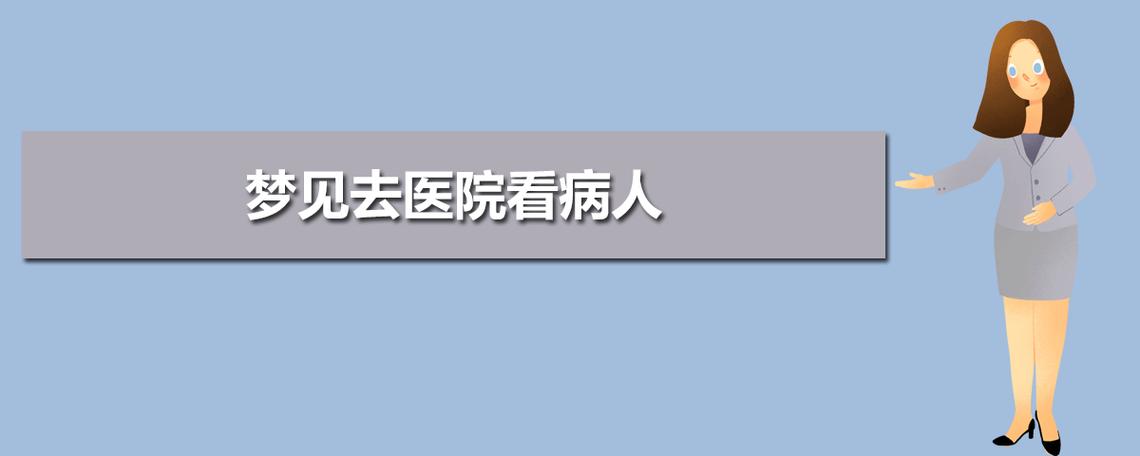 梦见去医院看病人